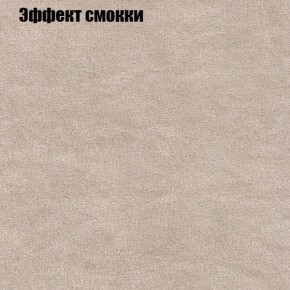 Эффект смокки